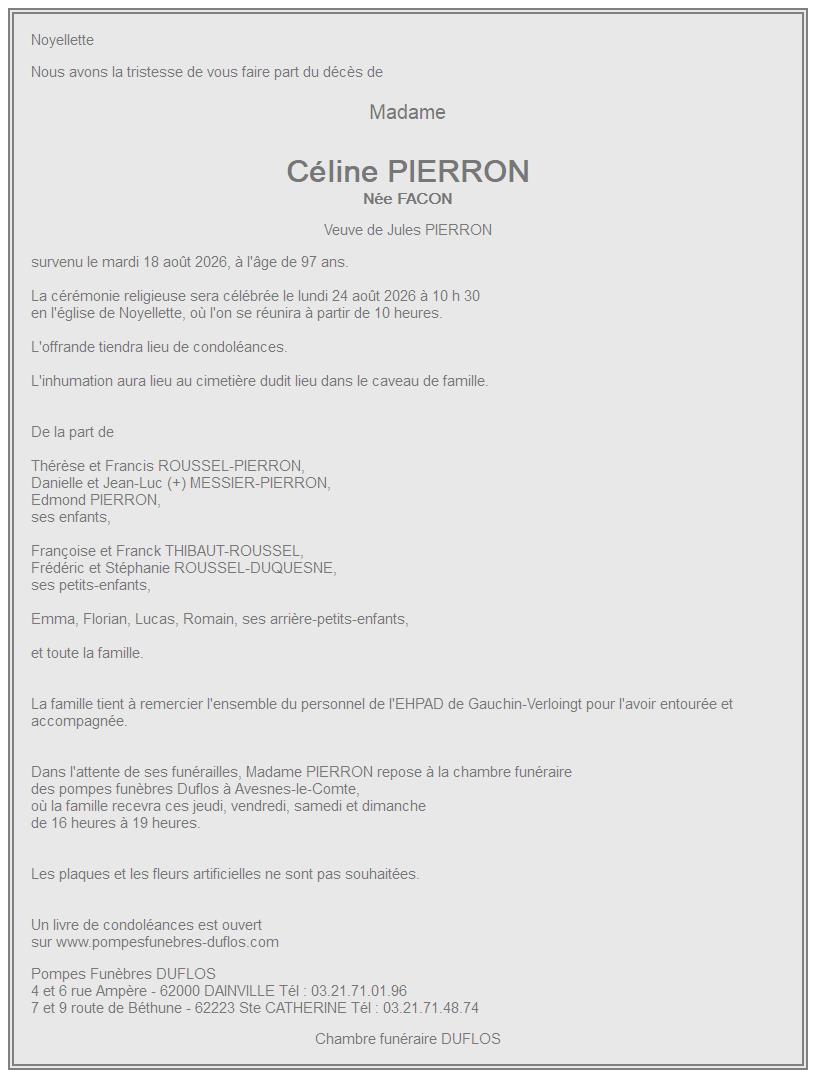 Noyellette

Nous avons la tristesse de vous faire part du décès de

Madame

Céline PIERRON
Née FACON

Veuve de Jules PIERRON

survenu le mardi 18 août 2026, à l'âge de 97 ans.

La cérémonie religieuse sera célébrée le lundi 24 août 2026 à 10 h 30
en l'église de Noyellette, où l'on se réunira à partir de 10 heures.

L'offrande tiendra lieu de condoléances.

L'inhumation aura lieu au cimetière dudit lieu dans le caveau de famille.

De la part de

Thérèse et Francis ROUSSEL-PIERRON,
Danielle et Jean-Luc (+) MESSIER-PIERRON,
Edmond PIERRON,
ses enfants,

Françoise et Franck THIBAUT-ROUSSEL,
Frédéric et Stéphanie ROUSSEL-DUQUESNE,
ses petits-enfants,

Emma, Florian, Lucas, Romain, ses arrière-petits-enfants,

et toute la famille.

La famille tient à remercier l'ensemble du personnel de l'EHPAD de Gauchin-Verloingt pour l'avoir entourée et accompagnée.

Dans l'attente de ses funérailles, Madame PIERRON repose à la chambre funéraire
des pompes funèbres Duflos à Avesnes-le-Comte,
où la famille recevra ces jeudi, vendredi, samedi et dimanche
de 16 heures à 19 heures.

Les plaques et les fleurs artificielles ne sont pas souhaitées.

Un livre de condoléances est ouvert
sur www.pompesfunebres-duflos.com

Pompes Funèbres DUFLOS
4 et 6 rue Ampère - 62000 DAINVILLE Tél : 03.21.71.01.96
7 et 9 route de Béthune - 62223 Ste CATHERINE Tél : 03.21.71.48.74

Chambre funéraire DUFLOS